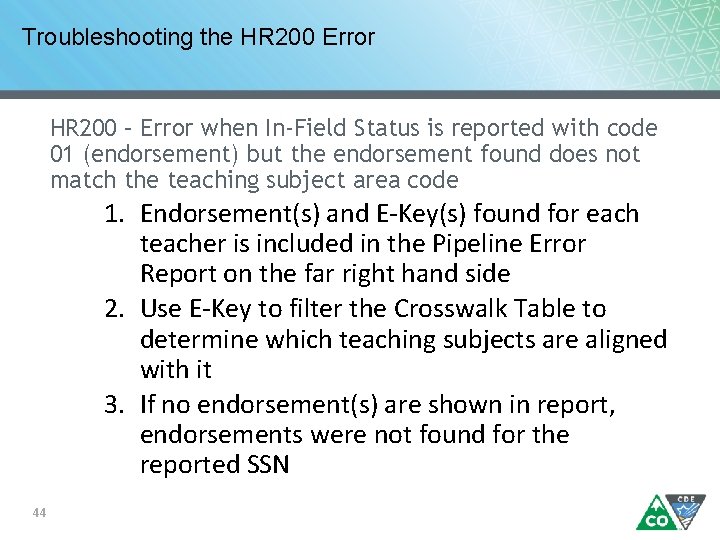 Troubleshooting the HR200 Error

HR200 - Error when In-Field Status is reported with code 01 (endorsement) but the endorsement found does not match the teaching subject area code

1. Endorsement(s) and E-Key(s) found for each teacher is included in the Pipeline Error Report on the far right hand side
2. Use E-Key to filter the Crosswalk Table to determine which teaching subjects are aligned with it
3. If no endorsement(s) are shown in report, endorsements were not found for the reported SSN

44

CO CDE